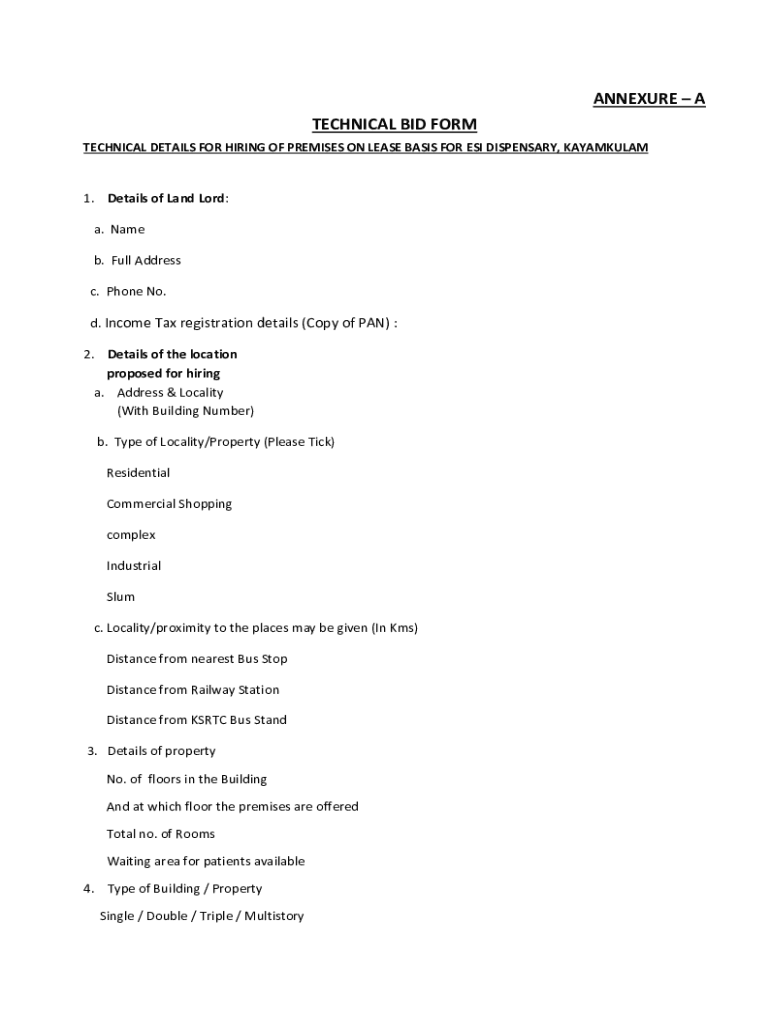 ANNEXURE – A

TECHNICAL BID FORM

TECHNICAL DETAILS FOR HIRING OF PREMISES ON LEASE BASIS FOR ESI DISPENSARY, KAYAMKULAM

1. Details of Land Lord:

a. Name

b. Full Address

c. Phone No.

d. Income Tax registration details (Copy of PAN) :

2. Details of the location proposed for hiring
a. Address & Locality (With Building Number)

b. Type of Locality/Property (Please Tick)

Residential

Commercial Shopping

complex

Industrial

Slum

c. Locality/proximity to the places may be given (In Kms)

Distance from nearest Bus Stop

Distance from Railway Station

Distance from KSRTC Bus Stand

3. Details of property

No. of floors in the Building

And at which floor the premises are offered

Total no. of Rooms

Waiting area for patients available

4. Type of Building / Property

Single / Double / Triple / Multistory